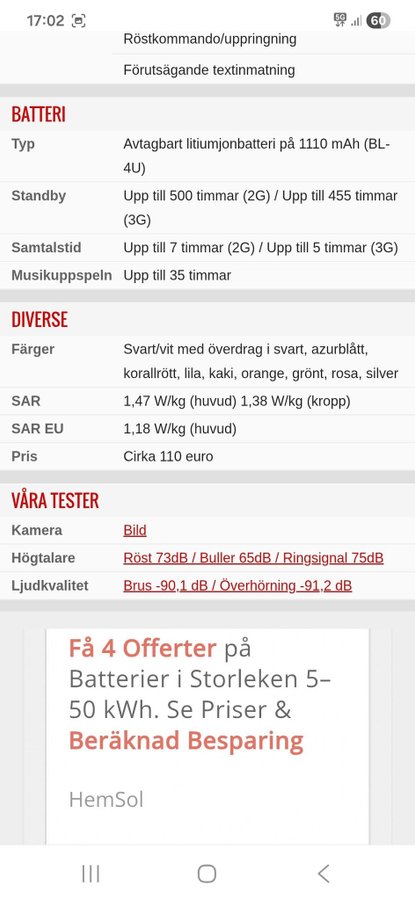 17:02
5G 60

| | |
|---|---|
| | Röstkommando/uppringning |
| | Förutsägande textinmatning |

BATTERI

| | |
|---|---|
| Typ | Avtagbart litiumjonbatteri på 1110 mAh (BL-4U) |
| Standby | Upp till 500 timmar (2G) / Upp till 455 timmar (3G) |
| Samtalstid | Upp till 7 timmar (2G) / Upp till 5 timmar (3G) |
| Musikuppspeln | Upp till 35 timmar |

DIVERSE

| | |
|---|---|
| Färger | Svart/vit med överdrag i svart, azurblått, korallrött, lila, kaki, orange, grönt, rosa, silver |
| SAR | 1,47 W/kg (huvud) 1,38 W/kg (kropp) |
| SAR EU | 1,18 W/kg (huvud) |
| Pris | Cirka 110 euro |

VÅRA TESTER

| | |
|---|---|
| Kamera | Bild |
| Högtalare | Röst 73dB / Buller 65dB / Ringsignal 75dB |
| Ljudkvalitet | Brus -90,1 dB / Överhörning -91,2 dB |

Få 4 Offerter på Batterier i Storleken 5–50 kWh. Se Priser & Beräknad Besparing

HemSol